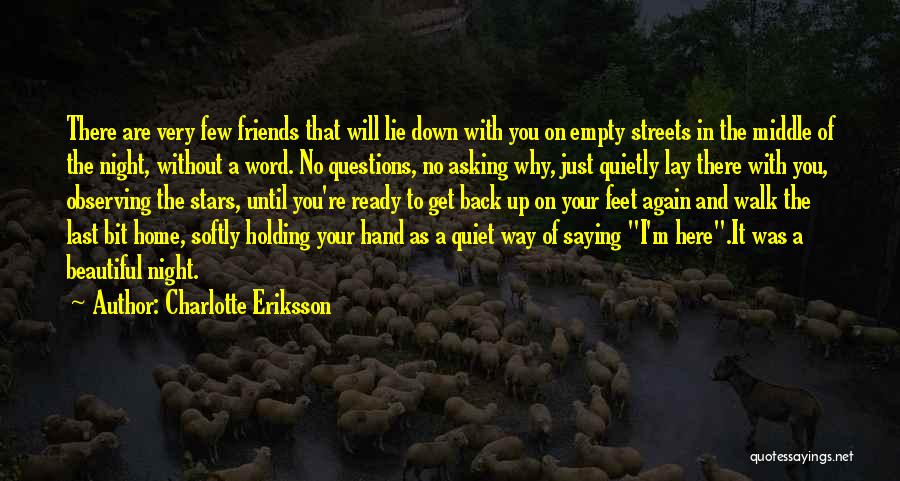 There are very few friends that will lie down with you on empty streets in the middle of the night, without a word. No questions, no asking why, just quietly lay there with you, observing the stars, until you're ready to get back up on your feet again and walk the last bit home, softly holding your hand as a quiet way of saying "I'm here".It was a beautiful night.

~ Author: Charlotte Eriksson

quotessayings.net